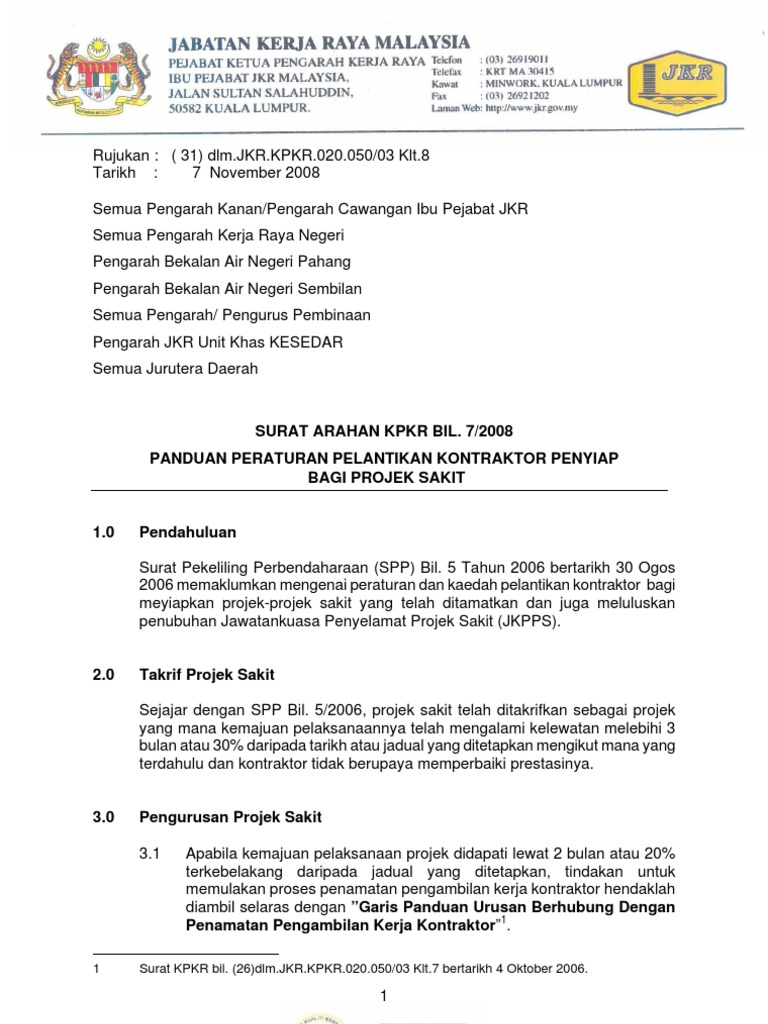 JABATAN KERJA RAYA MALAYSIA
PEJABAT KETUA PENGARAH KERJA RAYA
IBU PEJABAT JKR MALAYSIA,
JALAN SULTAN SALAHUDDIN,
50582 KUALA LUMPUR.

Telefon : (03) 26919011
Telefax : KRT MA 30415
Kawat : MINWORK, KUALA LUMPUR
Fax : (03) 26921202
Laman Web: http://www.jkr.gov.my

JKR

Rujukan : ( 31) dlm.JKR.KPKR.020.050/03 Klt.8
Tarikh : 7 November 2008

Semua Pengarah Kanan/Pengarah Cawangan Ibu Pejabat JKR

Semua Pengarah Kerja Raya Negeri

Pengarah Bekalan Air Negeri Pahang

Pengarah Bekalan Air Negeri Sembilan

Semua Pengarah/ Pengurus Pembinaan

Pengarah JKR Unit Khas KESEDAR

Semua Jurutera Daerah

SURAT ARAHAN KPKR BIL. 7/2008

PANDUAN PERATURAN PELANTIKAN KONTRAKTOR PENYIAP BAGI PROJEK SAKIT

1.0 Pendahuluan

Surat Pekeliling Perbendaharaan (SPP) Bil. 5 Tahun 2006 bertarikh 30 Ogos 2006 memaklumkan mengenai peraturan dan kaedah pelantikan kontraktor bagi meyiapkan projek-projek sakit yang telah ditamatkan dan juga meluluskan penubuhan Jawatankuasa Penyelamat Projek Sakit (JKPPS).

2.0 Takrif Projek Sakit

Sejajar dengan SPP Bil. 5/2006, projek sakit telah ditakrifkan sebagai projek yang mana kemajuan pelaksanaannya telah mengalami kelewatan melebihi 3 bulan atau 30% daripada tarikh atau jadual yang ditetapkan mengikut mana yang terdahulu dan kontraktor tidak berupaya memperbaiki prestasinya.

3.0 Pengurusan Projek Sakit

3.1 Apabila kemajuan pelaksanaan projek didapati lewat 2 bulan atau 20% terkebelakang daripada jadual yang ditetapkan, tindakan untuk memulakan proses penamatan pengambilan kerja kontraktor hendaklah diambil selaras dengan "Garis Panduan Urusan Berhubung Dengan Penamatan Pengambilan Kerja Kontraktor"$^1$.

1 Surat KPKR bil. (26)dlm.JKR.KPKR.020.050/03 Klt.7 bertarikh 4 Oktober 2006.

1